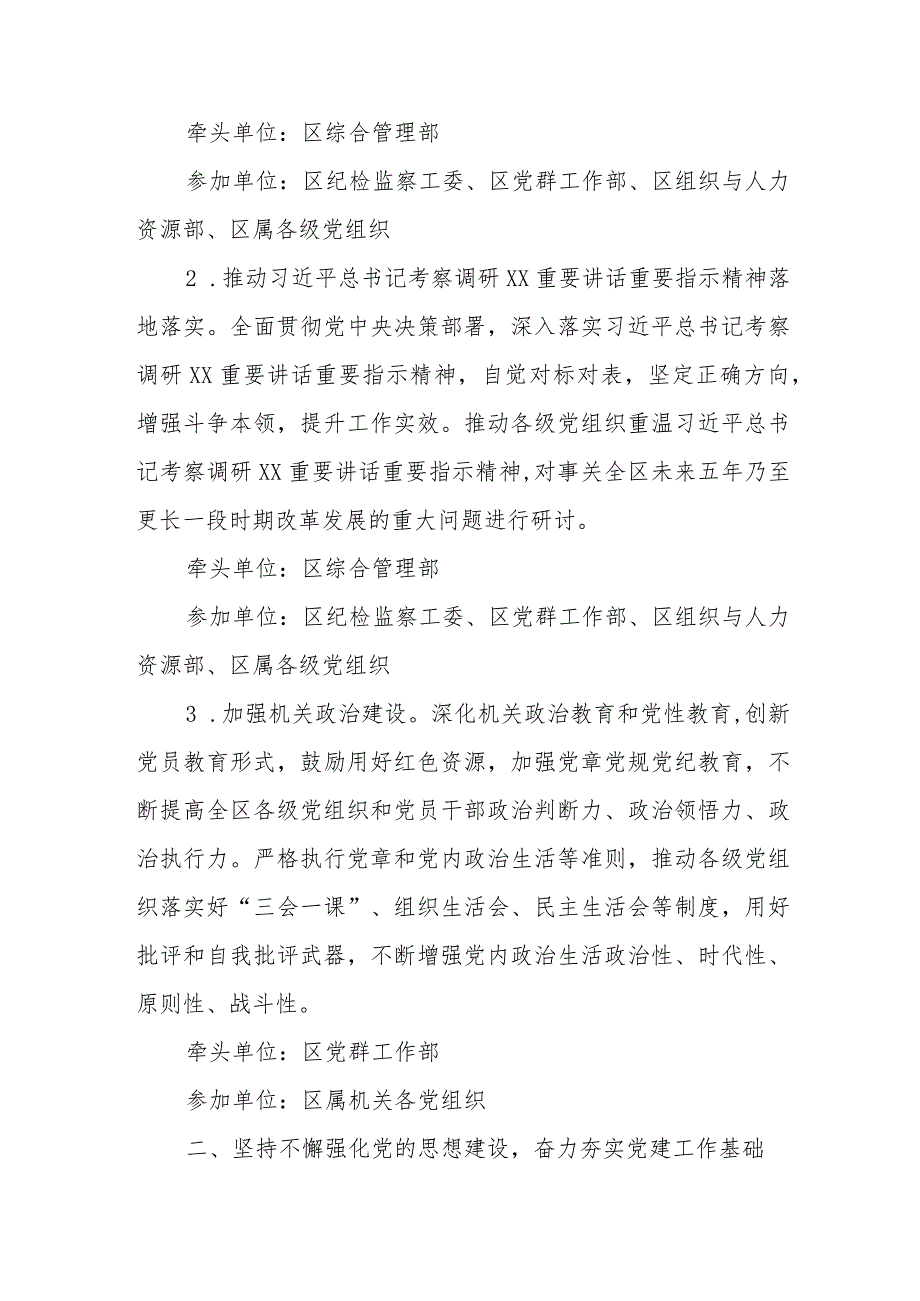 牵头单位：区综合管理部

参加单位：区纪检监察工委、区党群工作部、区组织与人力资源部、区属各级党组织

2．推动习近平总书记考察调研XX重要讲话重要指示精神落地落实。全面贯彻党中央决策部署，深入落实习近平总书记考察调研XX重要讲话重要指示精神，自觉对标对表，坚定正确方向，增强斗争本领，提升工作实效。推动各级党组织重温习近平总书记考察调研XX重要讲话重要指示精神,对事关全区未来五年乃至更长一段时期改革发展的重大问题进行研讨。

牵头单位：区综合管理部

参加单位：区纪检监察工委、区党群工作部、区组织与人力资源部、区属各级党组织

3．加强机关政治建设。深化机关政治教育和党性教育,创新党员教育形式，鼓励用好红色资源，加强党章党规党纪教育，不断提高全区各级党组织和党员干部政治判断力、政治领悟力、政治执行力。严格执行党章和党内政治生活等准则，推动各级党组织落实好“三会一课”、组织生活会、民主生活会等制度，用好批评和自我批评武器，不断增强党内政治生活政治性、时代性、原则性、战斗性。

牵头单位：区党群工作部

参加单位：区属机关各党组织

二、坚持不懈强化党的思想建设，奋力夯实党建工作基础